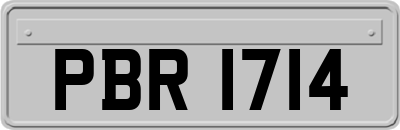 PBR 1714